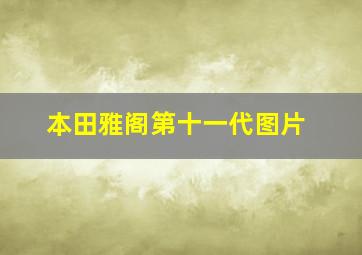 本田雅阁第十一代图片